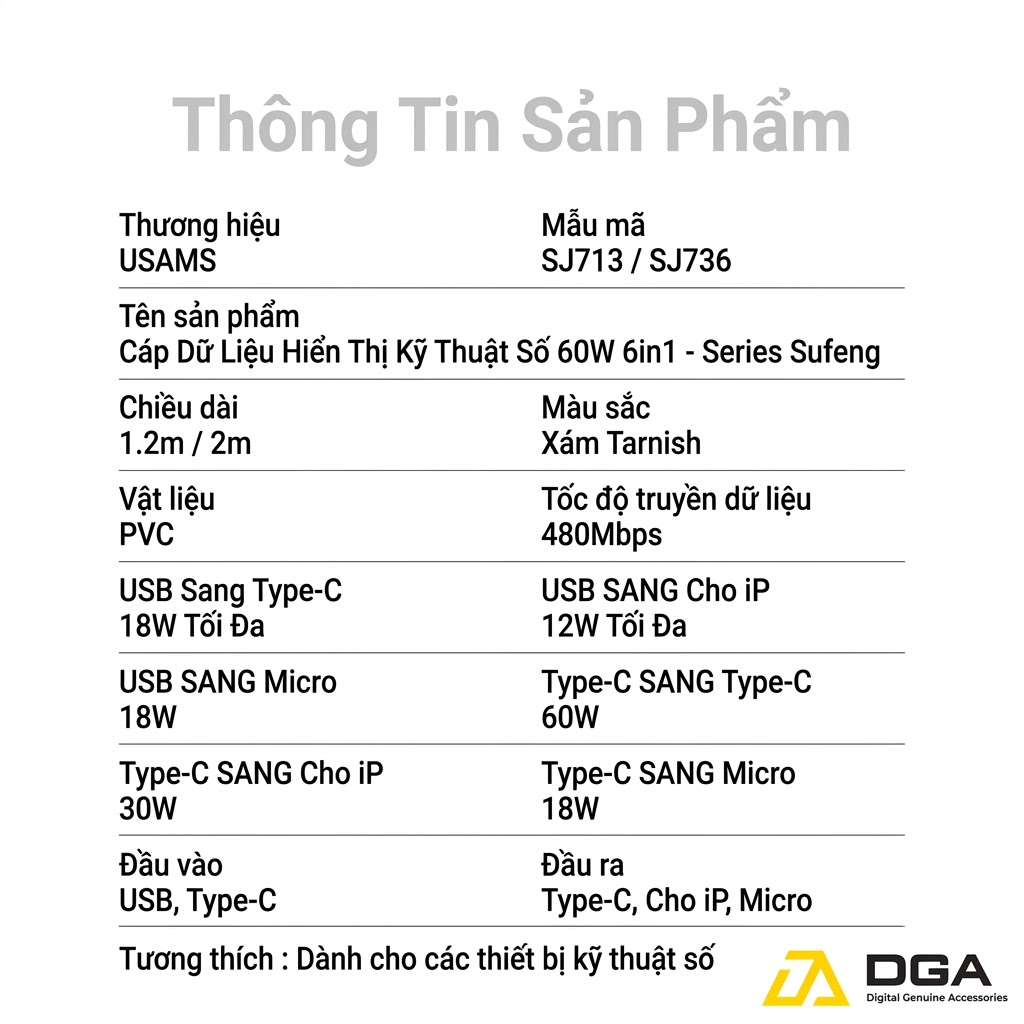 Thông Tin Sản Phẩm

Thương hiệu
USAMS

Mẫu mã
SJ713 / SJ736

Tên sản phẩm
Cáp Dữ Liệu Hiển Thị Kỹ Thuật Số 60W 6in1 - Series Sufeng

Chiều dài
1.2m / 2m

Màu sắc
Xám Tarnish

Vật liệu
PVC

Tốc độ truyền dữ liệu
480Mbps

USB Sang Type-C
18W Tối Đa

USB SANG Cho iP
12W Tối Đa

USB SANG Micro
18W

Type-C SANG Type-C
60W

Type-C SANG Cho iP
30W

Type-C SANG Micro
18W

Đầu vào
USB, Type-C

Đầu ra
Type-C, Cho iP, Micro

Tương thích : Dành cho các thiết bị kỹ thuật số

DGA
Digital Genuine Accessories